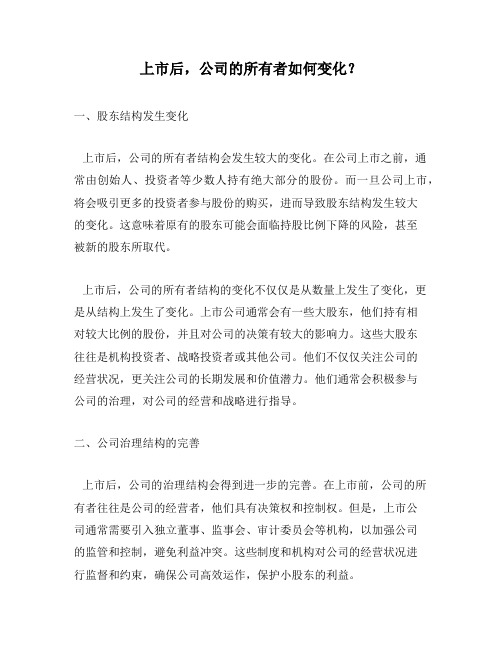 上市后，公司的所有者如何变化？

一、股东结构发生变化

上市后，公司的所有者结构会发生较大的变化。在公司上市之前，通常由创始人、投资者等少数人持有绝大部分的股份。而一旦公司上市，将会吸引更多的投资者参与股份的购买，进而导致股东结构发生较大的变化。这意味着原有的股东可能会面临持股比例下降的风险，甚至被新的股东所取代。

上市后，公司的所有者结构的变化不仅仅是从数量上发生了变化，更是从结构上发生了变化。上市公司通常会有一些大股东，他们持有相对较大比例的股份，并且对公司的决策有较大的影响力。这些大股东往往是机构投资者、战略投资者或其他公司。他们不仅仅关注公司的经营状况，更关注公司的长期发展和价值潜力。他们通常会积极参与公司的治理，对公司的经营和战略进行指导。

二、公司治理结构的完善

上市后，公司的治理结构会得到进一步的完善。在上市前，公司的所有者往往是公司的经营者，他们具有决策权和控制权。但是，上市公司通常需要引入独立董事、监事会、审计委员会等机构，以加强公司的监管和控制，避免利益冲突。这些制度和机构对公司的经营状况进行监督和约束，确保公司高效运作，保护小股东的利益。